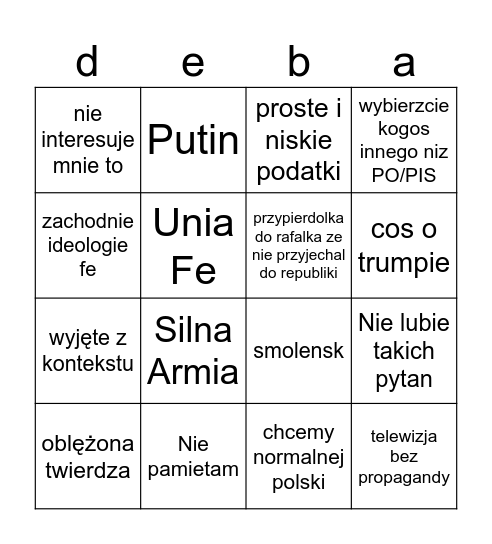 | d | e | b | a |
|---|---|---|---|
| nie interesuje mnie to | Putin | proste i niskie podatki | wybierzcie kogos innego niz PO/PIS |
| zachodnie ideologie fe | Unia Fe | przypierdolka do rafalka ze nie przyjechal do republiki | cos o trumpie |
| wyjęte z kontekstu | Silna Armia | smolensk | Nie lubie takich pytan |
| oblężona twierdza | Nie pamietam | chcemy normalnej polski | telewizja bez propagandy |